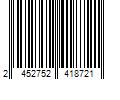 2 452752 418721